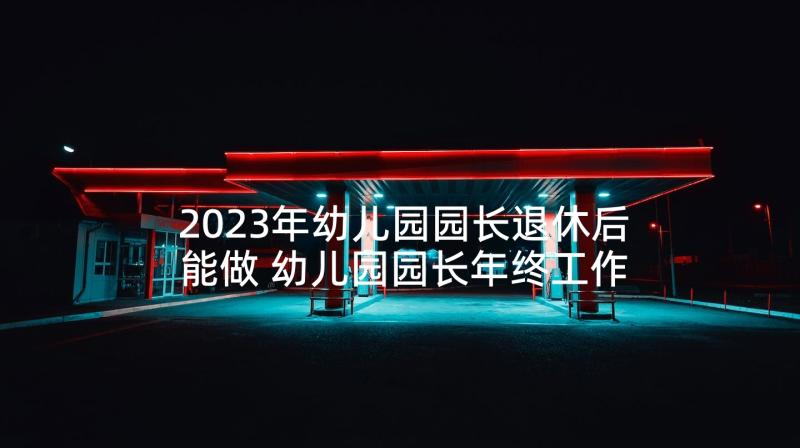 2023年幼儿园园长退休后能做 幼儿园园长年终工作